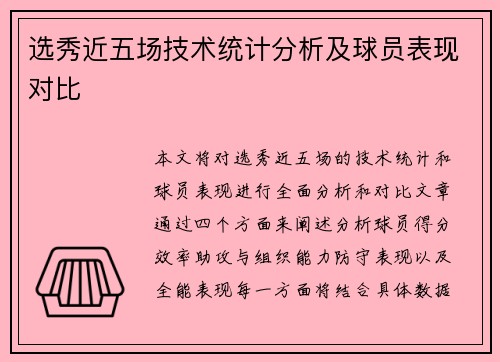 选秀近五场技术统计分析及球员表现对比

本文将对选秀近五场的技术统计和球员表现进行全面分析和对比文章通过四个方面来阐述分析球员得分效率助攻与组织能力防守表现以及全能表现每一方面将结合具体数据